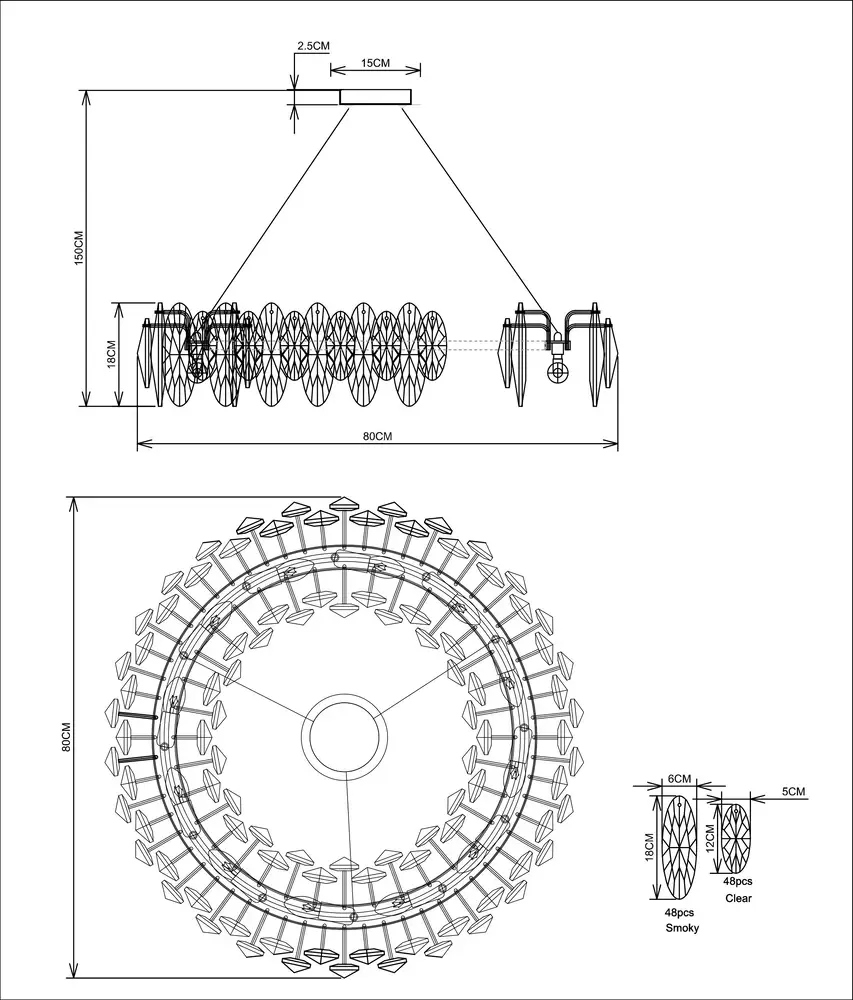 2.5CM
15CM
150CM
18CM
80CM
80CM
6CM
5CM
18CM
12CM
48pcs
Clear
48pcs
Smoky